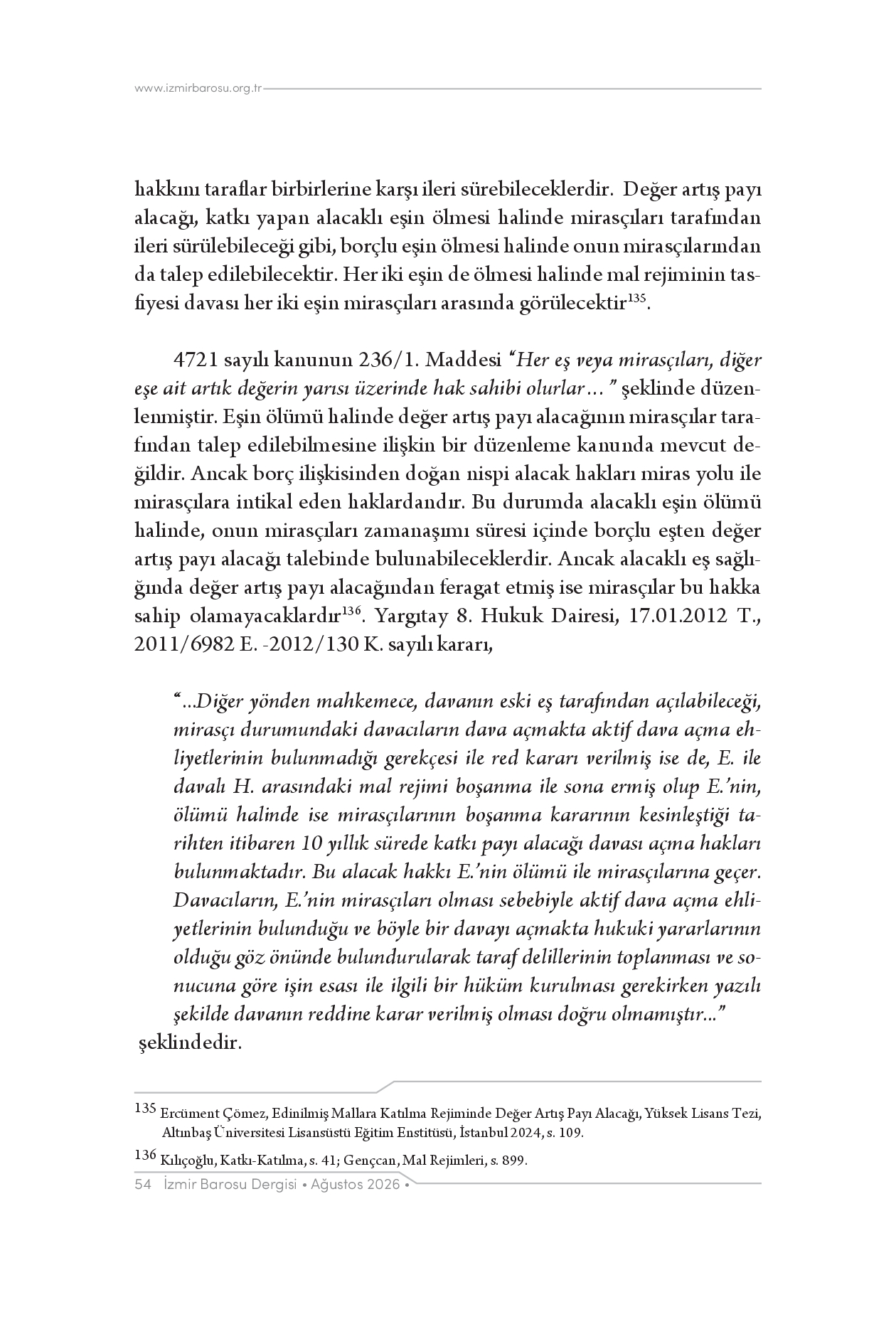 www.izmirbarosu.org.tr

hakkını taraflar birbirlerine karşı ileri sürebileceklerdir. Değer artış payı alacağı, katkı yapan alacaklı eşin ölmesi halinde mirasçıları tarafından ileri sürülebileceği gibi, borçlu eşin ölmesi halinde onun mirasçılarından da talep edilebilecektir. Her iki eşin de ölmesi halinde mal rejiminin tasfiyesi davası her iki eşin mirasçıları arasında görülecektir$^{135}$.

4721 sayılı kanunun 236/1. Maddesi "Her eş veya mirasçıları, diğer eşe ait artık değerin yarısı üzerinde hak sahibi olurlar… " şeklinde düzenlenmiştir. Eşin ölümü halinde değer artış payı alacağının mirasçılar tarafından talep edilebilmesine ilişkin bir düzenleme kanunda mevcut değildir. Ancak borç ilişkisinden doğan nispi alacak hakları miras yolu ile mirasçılara intikal eden haklardandır. Bu durumda alacaklı eşin ölümü halinde, onun mirasçıları zamanaşımı süresi içinde borçlu eşten değer artış payı alacağı talebinde bulunabileceklerdir. Ancak alacaklı eş sağlığında değer artış payı alacağından feragat etmiş ise mirasçılar bu hakka sahip olamayacaklardır$^{136}$. Yargıtay 8. Hukuk Dairesi, 17.01.2012 T., 2011/6982 E. -2012/130 K. sayılı kararı,

"...Diğer yönden mahkemece, davanın eski eş tarafından açılabileceği, mirasçı durumundaki davacıların dava açmakta aktif dava açma ehliyetlerinin bulunmadığı gerekçesi ile red kararı verilmiş ise de, E. ile davalı H. arasındaki mal rejimi boşanma ile sona ermiş olup E.'nin, ölümü halinde ise mirasçılarının boşanma kararının kesinleştiği tarihten itibaren 10 yıllık sürede katkı payı alacağı davası açma hakları bulunmaktadır. Bu alacak hakkı E.'nin ölümü ile mirasçılarına geçer. Davacıların, E.'nin mirasçıları olması sebebiyle aktif dava açma ehliyetlerinin bulunduğu ve böyle bir davayı açmakta hukuki yararlarının olduğu göz önünde bulundurularak taraf delillerinin toplanması ve sonucuna göre işin esası ile ilgili bir hüküm kurulması gerekirken yazılı şekilde davanın reddine karar verilmiş olması doğru olmamıştır..."

şeklindedir.

$^{135}$ Ercüment Çömez, Edinilmiş Mallara Katılma Rejiminde Değer Artış Payı Alacağı, Yüksek Lisans Tezi, Altınbaş Üniversitesi Lisansüstü Eğitim Enstitüsü, İstanbul 2024, s. 109.

$^{136}$ Kılıçoğlu, Katkı-Katılma, s. 41; Gençcan, Mal Rejimleri, s. 899.

54 İzmir Barosu Dergisi • Ağustos 2026 •